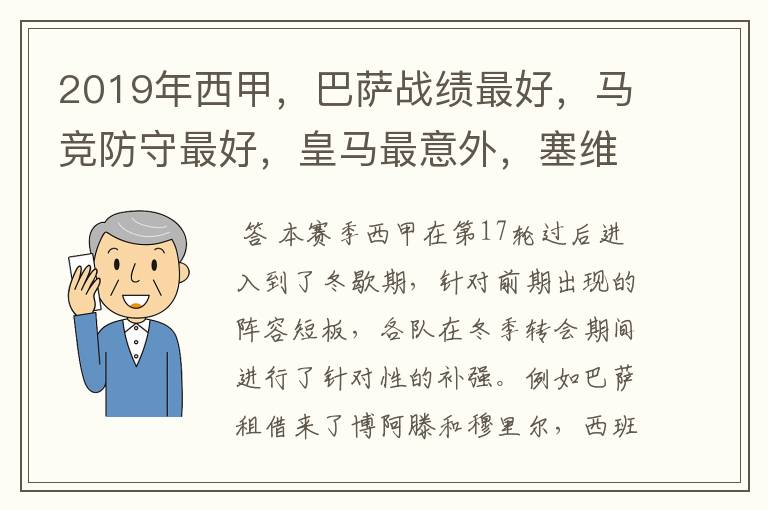 2019年西甲，巴萨战绩最好，马竞防守最好，皇马最意外，塞维

答 本赛季西甲在第17轮过后进入到了冬歇期，针对前期出现的阵容短板，各队在冬季转会期间进行了针对性的补强。例如巴萨租借来了博阿滕和穆里尔，西班